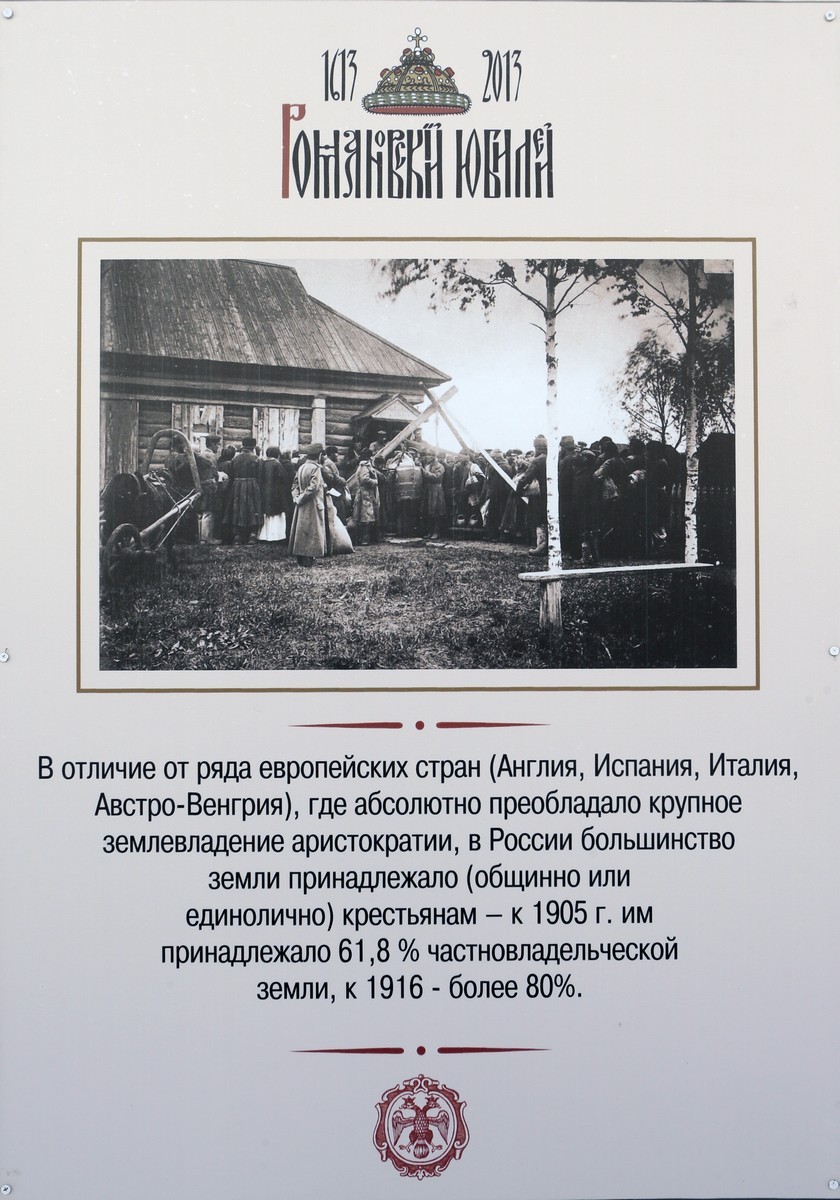 1613 2013

Романовский юбилей

В отличие от ряда европейских стран (Англия, Испания, Италия, Австро-Венгрия), где абсолютно преобладало крупное землевладение аристократии, в России большинство земли принадлежало (общинно или единолично) крестьянам – к 1905 г. им принадлежало 61,8 % частновладельческой земли, к 1916 - более 80%.